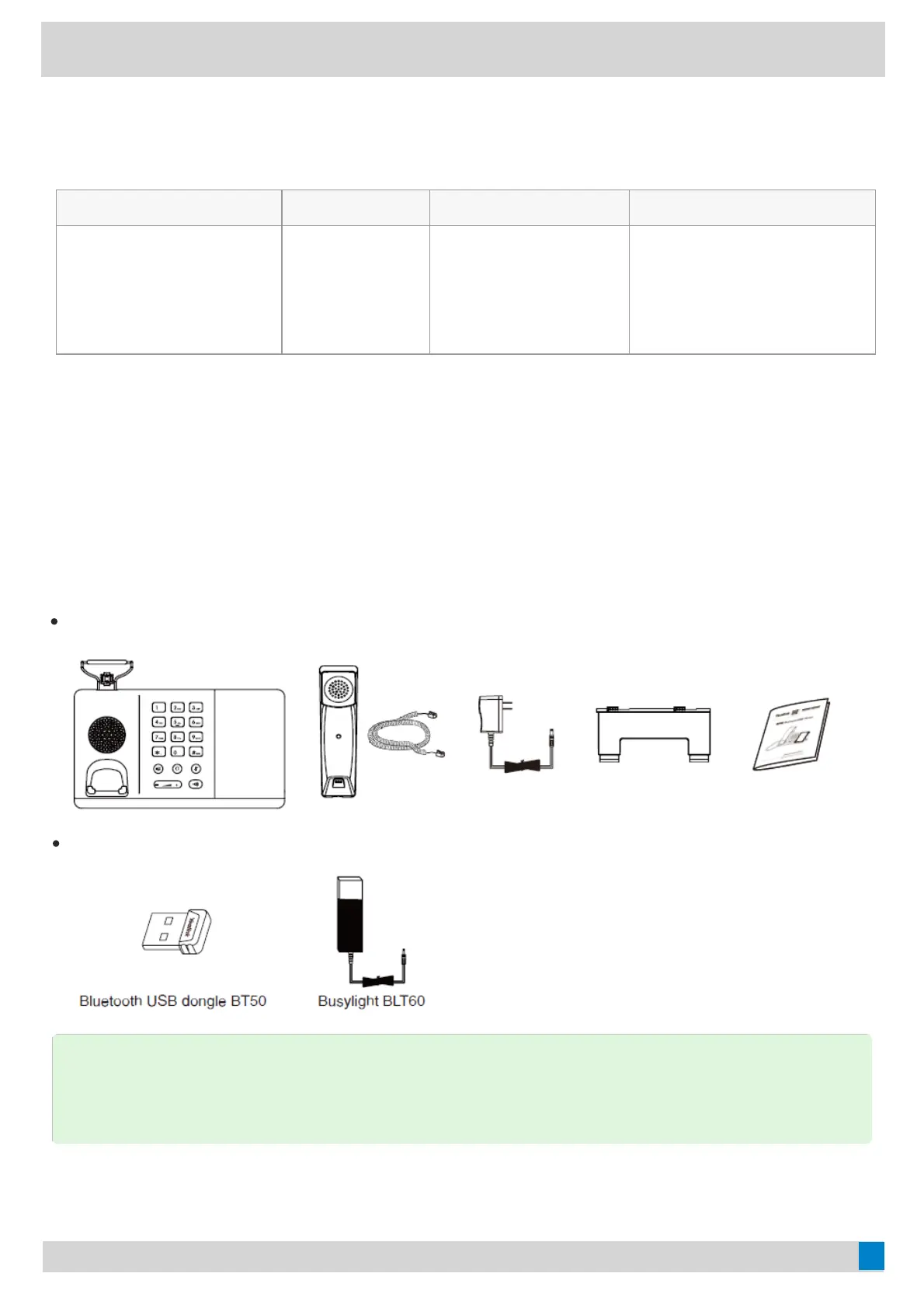 Bluetooth USB dongle BT50

Busylight BLT60